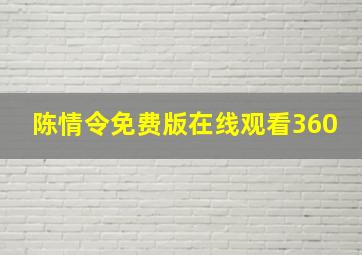 陈情令免费版在线观看360